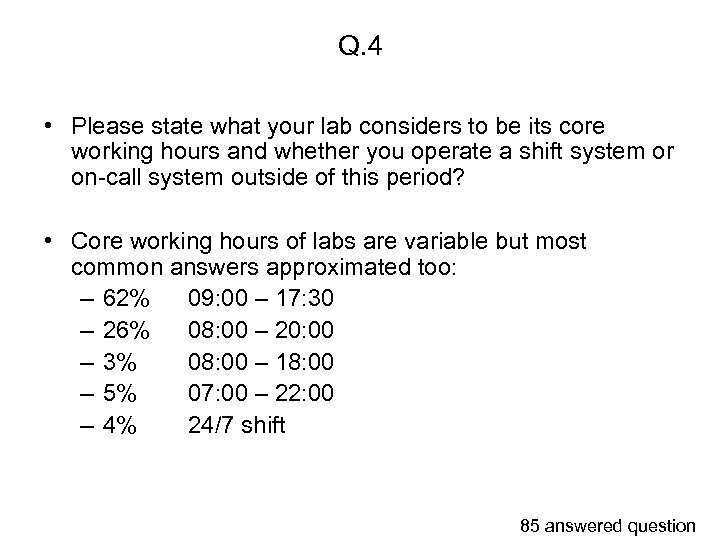 Q.4

• Please state what your lab considers to be its core working hours and whether you operate a shift system or on-call system outside of this period?

• Core working hours of labs are variable but most common answers approximated too:
– 62% 09:00 – 17:30
– 26% 08:00 – 20:00
– 3% 08:00 – 18:00
– 5% 07:00 – 22:00
– 4% 24/7 shift

85 answered question